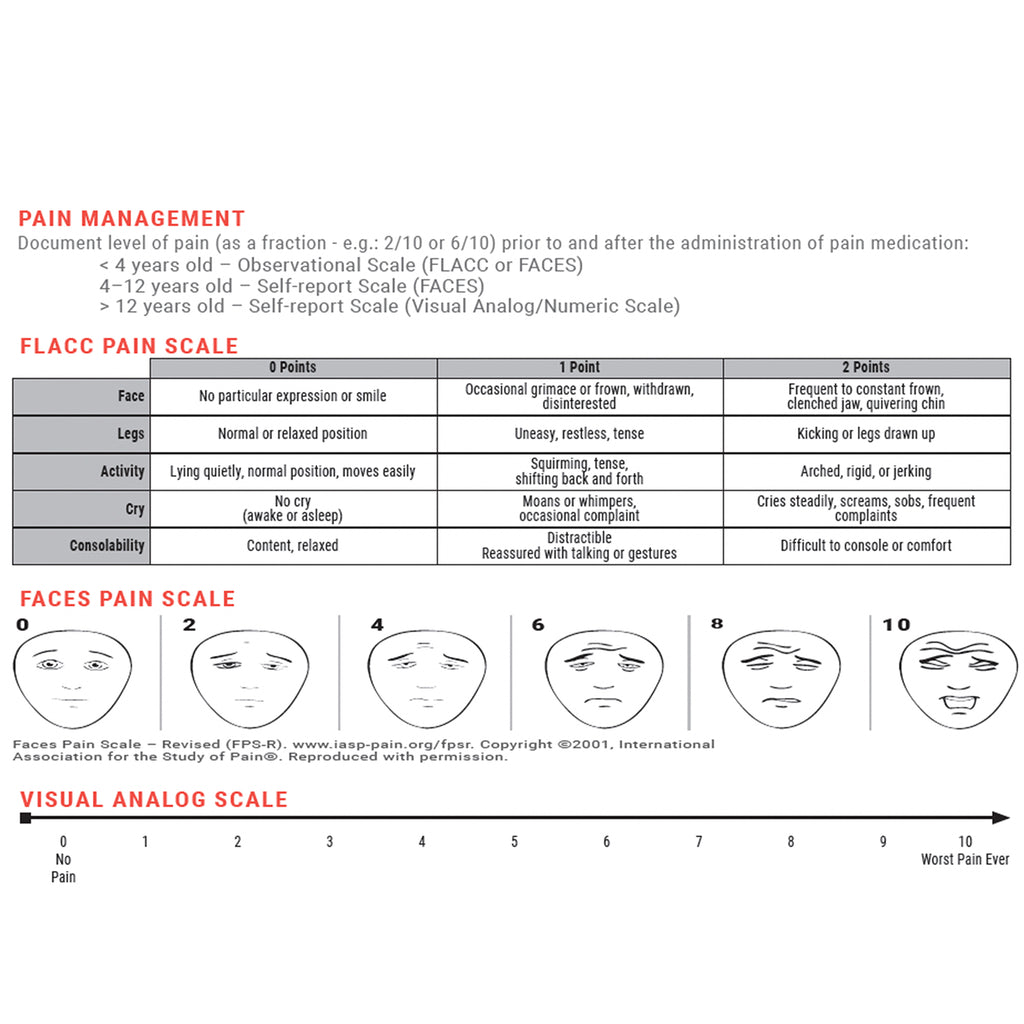 PAIN MANAGEMENT

Document level of pain (as a fraction - e.g.: 2/10 or 6/10) prior to and after the administration of pain medication:

< 4 years old – Observational Scale (FLACC or FACES)
4–12 years old – Self-report Scale (FACES)
> 12 years old – Self-report Scale (Visual Analog/Numeric Scale)

FLACC PAIN SCALE

| | 0 Points | 1 Point | 2 Points |
|---|---|---|---|
| Face | No particular expression or smile | Occasional grimace or frown, withdrawn, disinterested | Frequent to constant frown, clenched jaw, quivering chin |
| Legs | Normal or relaxed position | Uneasy, restless, tense | Kicking or legs drawn up |
| Activity | Lying quietly, normal position, moves easily | Squirming, tense, shifting back and forth | Arched, rigid, or jerking |
| Cry | No cry (awake or asleep) | Moans or whimpers, occasional complaint | Cries steadily, screams, sobs, frequent complaints |
| Consolability | Content, relaxed | Distractible Reassured with talking or gestures | Difficult to console or comfort |

FACES PAIN SCALE

0 2 4 6 8 10

Faces Pain Scale – Revised (FPS-R). www.iasp-pain.org/fpsr. Copyright ©2001, International Association for the Study of Pain®. Reproduced with permission.

VISUAL ANALOG SCALE

0
No
Pain

1 2 3 4 5 6 7 8 9

10
Worst Pain Ever